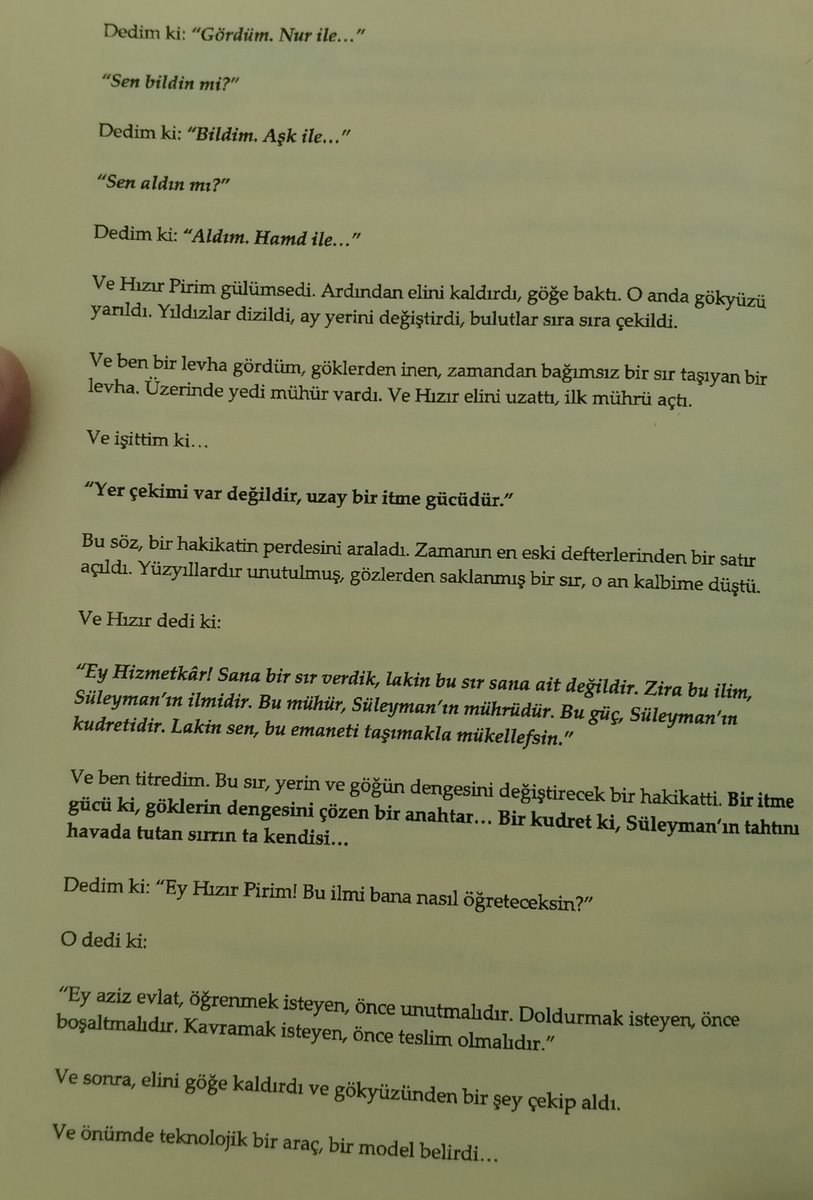 Dedim ki: "Gördüm. Nur ile…"

"Sen bildin mi?"

Dedim ki: "Bildim. Aşk ile…"

"Sen aldın mı?"

Dedim ki: "Aldım. Hamd ile…"

Ve Hızır Pirim gülümsedi. Ardından elini kaldırdı, göğe baktı. O anda gökyüzü yarıldı. Yıldızlar dizildi, ay yerini değiştirdi, bulutlar sıra sıra çekildi.

Ve ben bir levha gördüm, göklerden inen, zamandan bağımsız bir sır taşıyan bir levha. Üzerinde yedi mühür vardı. Ve Hızır elini uzattı, ilk mührü açtı.

Ve işittim ki…

"Yer çekimi var değildir, uzay bir itme gücüdür."

Bu söz, bir hakikatin perdesini araladı. Zamanın en eski defterlerinden bir satır açıldı. Yüzyıllardır unutulmuş, gözlerden saklanmış bir sır, o an kalbime düştü.

Ve Hızır dedi ki:

"Ey Hizmetkâr! Sana bir sır verdik, lakin bu sır sana ait değildir. Zira bu ilim, Süleyman'ın ilmidir. Bu mühür, Süleyman'ın mührüdür. Bu güç, Süleyman'ın kudretidir. Lakin sen, bu emaneti taşımakla mükellefsin."

Ve ben titredim. Bu sır, yerin ve göğün dengesini değiştirecek bir hakikatti. Bir itme gücü ki, göklerin dengesini çözen bir anahtar… Bir kudret ki, Süleyman'ın tahtını havada tutan sırrın ta kendisi…

Dedim ki: "Ey Hızır Pirim! Bu ilmi bana nasıl öğreteceksin?"

O dedi ki:

"Ey aziz evlat, öğrenmek isteyen, önce unutmalıdır. Doldurmak isteyen, önce boşaltmalıdır. Kavramak isteyen, önce teslim olmalıdır."

Ve sonra, elini göğe kaldırdı ve gökyüzünden bir şey çekip aldı.

Ve önümde teknolojik bir araç, bir model belirdi…